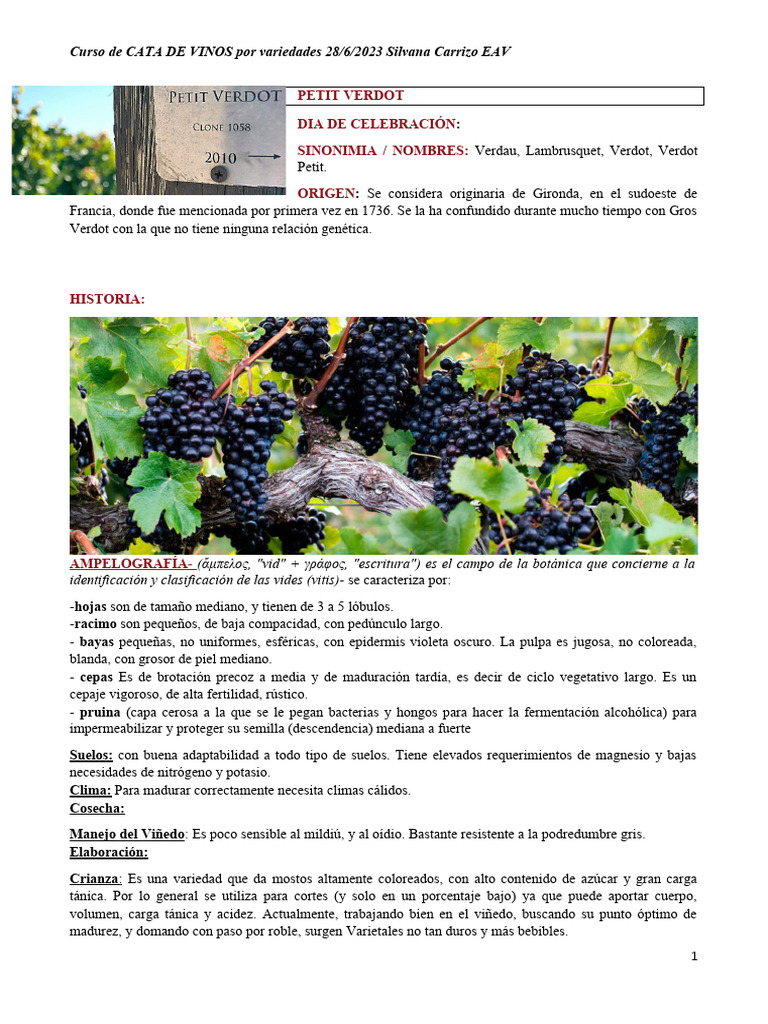 Curso de CATA DE VINOS por variedades 28/6/2023 Silvana Carrizo EAV

PETIT VERDOT
CLONE 1058
2010

PETIT VERDOT

DIA DE CELEBRACIÓN:

SINONIMIA / NOMBRES: Verdau, Lambrusquet, Verdot, Verdot Petit.

ORIGEN: Se considera originaria de Gironda, en el sudoeste de Francia, donde fue mencionada por primera vez en 1736. Se la ha confundido durante mucho tiempo con Gros Verdot con la que no tiene ninguna relación genética.

HISTORIA:

AMPELOGRAFÍA- (ἄμπελος, "vid" + γράφος, "escritura") es el campo de la botánica que concierne a la identificación y clasificación de las vides (vitis)- se caracteriza por:

-hojas son de tamaño mediano, y tienen de 3 a 5 lóbulos.
-racimo son pequeños, de baja compacidad, con pedúnculo largo.
- bayas pequeñas, no uniformes, esféricas, con epidermis violeta oscuro. La pulpa es jugosa, no coloreada, blanda, con grosor de piel mediano.
- cepas Es de brotación precoz a media y de maduración tardía, es decir de ciclo vegetativo largo. Es un cepaje vigoroso, de alta fertilidad, rústico.
- pruina (capa cerosa a la que se le pegan bacterias y hongos para hacer la fermentación alcohólica) para impermeabilizar y proteger su semilla (descendencia) mediana a fuerte

Suelos: con buena adaptabilidad a todo tipo de suelos. Tiene elevados requerimientos de magnesio y bajas necesidades de nitrógeno y potasio.
Clima: Para madurar correctamente necesita climas cálidos.
Cosecha:

Manejo del Viñedo: Es poco sensible al mildiú, y al oídio. Bastante resistente a la podredumbre gris.
Elaboración:

Crianza: Es una variedad que da mostos altamente coloreados, con alto contenido de azúcar y gran carga tánica. Por lo general se utiliza para cortes (y solo en un porcentaje bajo) ya que puede aportar cuerpo, volumen, carga tánica y acidez. Actualmente, trabajando bien en el viñedo, buscando su punto óptimo de madurez, y domando con paso por roble, surgen Varietales no tan duros y más bebibles.

1